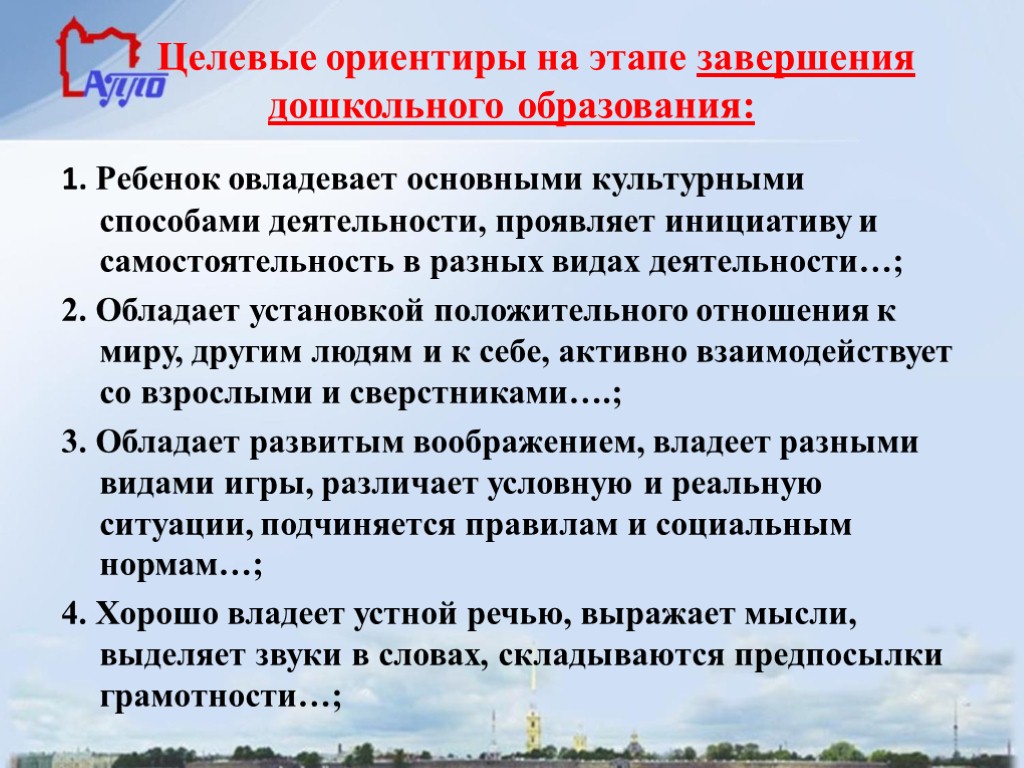 АППО

Целевые ориентиры на этапе завершения дошкольного образования:

1. Ребенок овладевает основными культурными способами деятельности, проявляет инициативу и самостоятельность в разных видах деятельности…;

2. Обладает установкой положительного отношения к миру, другим людям и к себе, активно взаимодействует со взрослыми и сверстниками….;

3. Обладает развитым воображением, владеет разными видами игры, различает условную и реальную ситуации, подчиняется правилам и социальным нормам…;

4. Хорошо владеет устной речью, выражает мысли, выделяет звуки в словах, складываются предпосылки грамотности…;